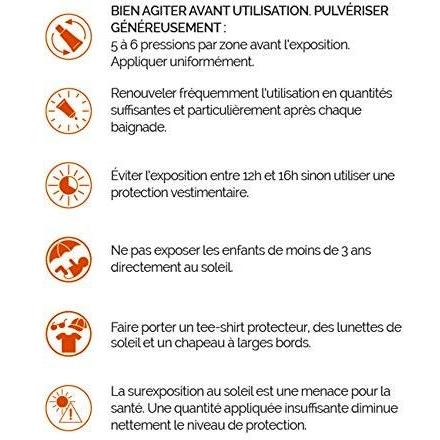 BIEN AGITER AVANT UTILISATION. PULVÉRISER GÉNÉREUSEMENT :
5 à 6 pressions par zone avant l'exposition. Appliquer uniformément.

Renouveler fréquemment l'utilisation en quantités suffisantes et particulièrement après chaque baignade.

Éviter l'exposition entre 12h et 16h sinon utiliser une protection vestimentaire.

Ne pas exposer les enfants de moins de 3 ans directement au soleil.

Faire porter un tee-shirt protecteur, des lunettes de soleil et un chapeau à larges bords.

La surexposition au soleil est une menace pour la santé. Une quantité appliquée insuffisante diminue nettement le niveau de protection.